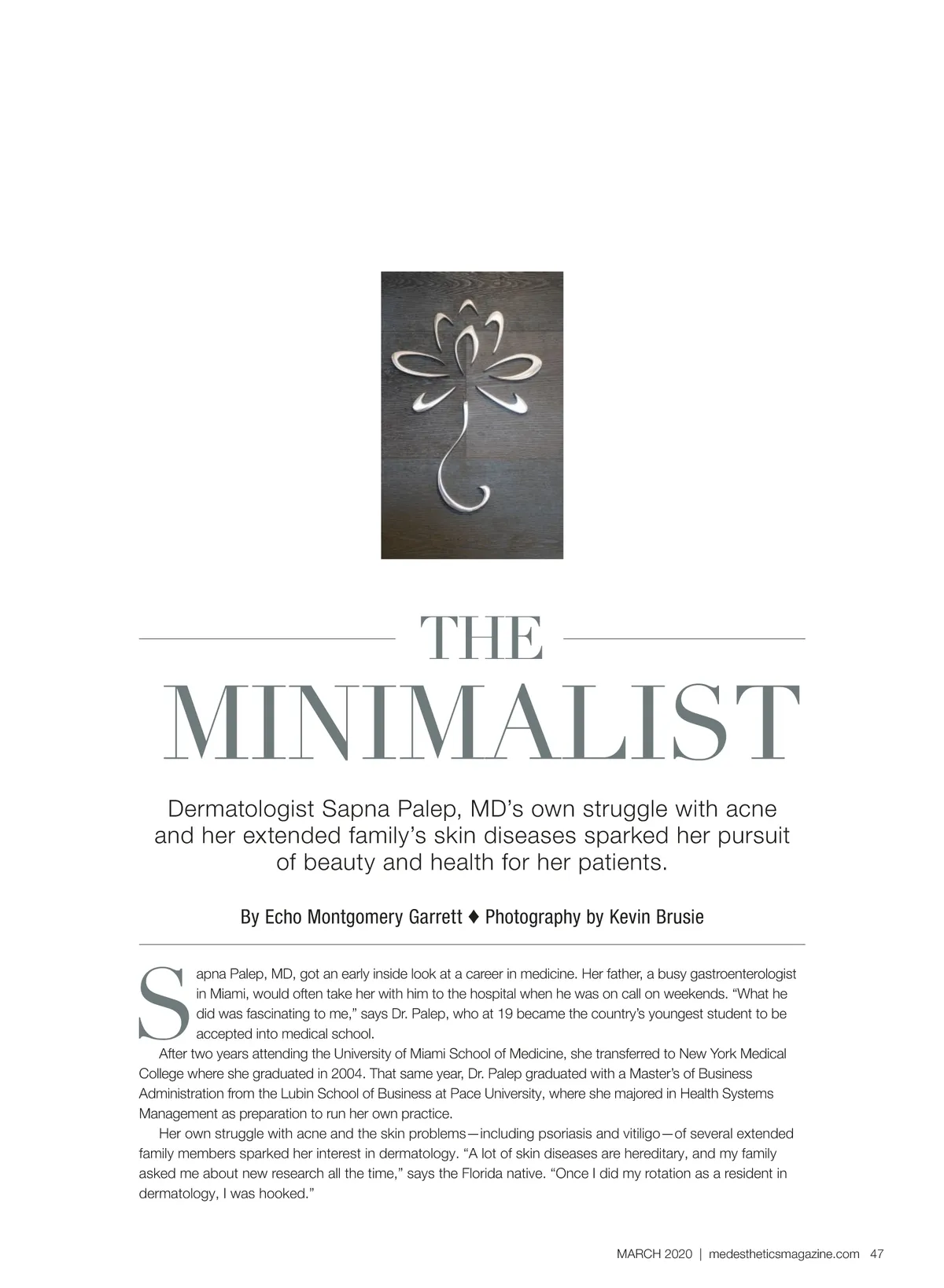 THE
MINIMALIST

Dermatologist Sapna Palep, MD's own struggle with acne and her extended family's skin diseases sparked her pursuit of beauty and health for her patients.

By Echo Montgomery Garrett ♦ Photography by Kevin Brusie

Sapna Palep, MD, got an early inside look at a career in medicine. Her father, a busy gastroenterologist in Miami, would often take her with him to the hospital when he was on call on weekends. "What he did was fascinating to me," says Dr. Palep, who at 19 became the country's youngest student to be accepted into medical school.

After two years attending the University of Miami School of Medicine, she transferred to New York Medical College where she graduated in 2004. That same year, Dr. Palep graduated with a Master's of Business Administration from the Lubin School of Business at Pace University, where she majored in Health Systems Management as preparation to run her own practice.

Her own struggle with acne and the skin problems—including psoriasis and vitiligo—of several extended family members sparked her interest in dermatology. "A lot of skin diseases are hereditary, and my family asked me about new research all the time," says the Florida native. "Once I did my rotation as a resident in dermatology, I was hooked."

MARCH 2020 | medestheticsmagazine.com 47